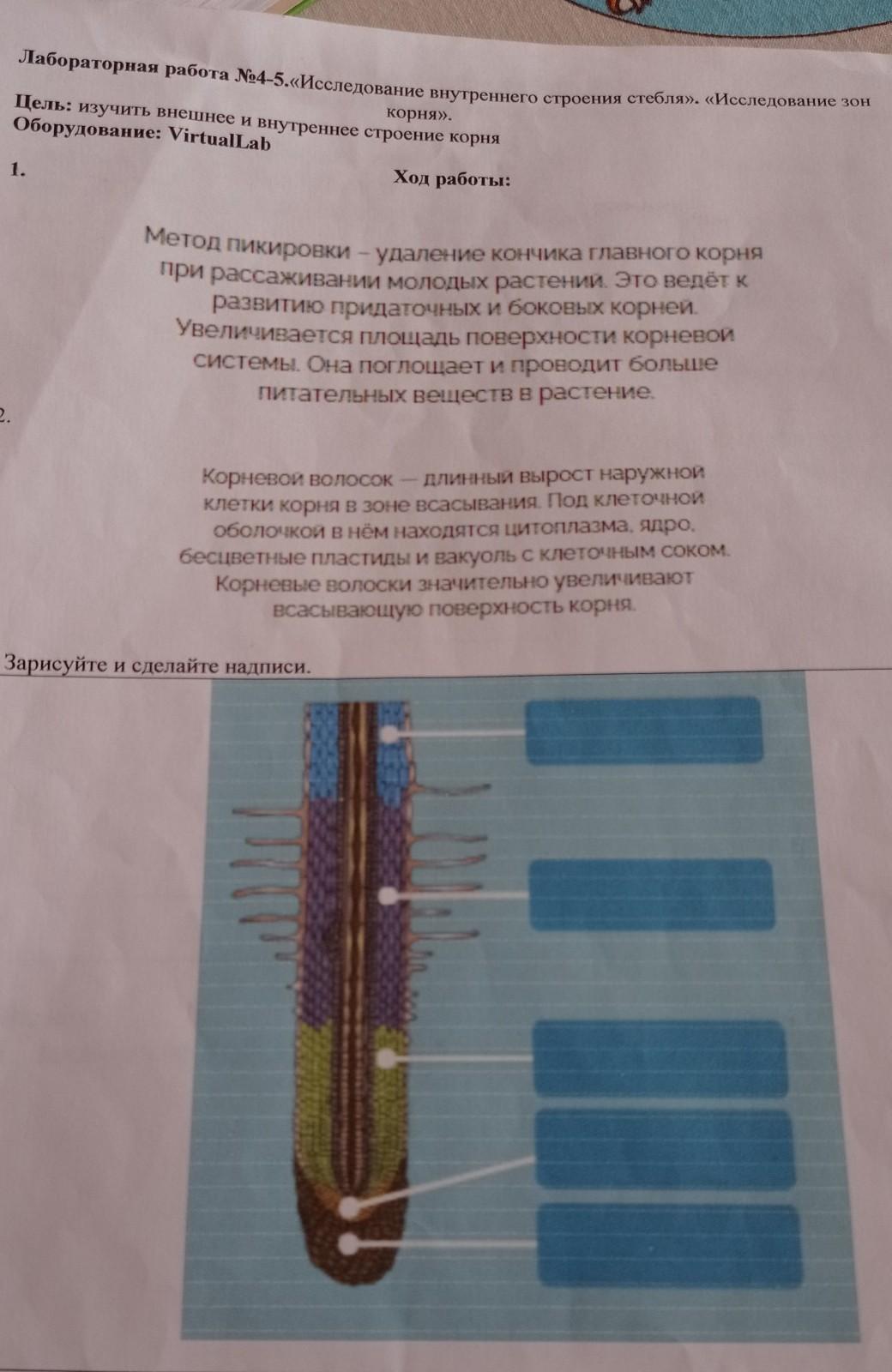 Лабораторная работа №4-5.«Исследование внутреннего строения стебля». «Исследование зон корня».
Цель: изучить внешнее и внутреннее строение корня
Оборудование: VirtualLab

1.
Ход работы:

Метод пикировки – удаление кончика главного корня при рассаживании молодых растений. Это ведёт к развитию придаточных и боковых корней. Увеличивается площадь поверхности корневой системы. Она поглощает и проводит больше питательных веществ в растение.

2.

Корневой волосок — длинный вырост наружной клетки корня в зоне всасывания. Под клеточной оболочкой в нём находятся цитоплазма, ядро, бесцветные пластиды и вакуоль с клеточным соком. Корневые волоски значительно увеличивают всасывающую поверхность корня.

Зарисуйте и сделайте надписи.